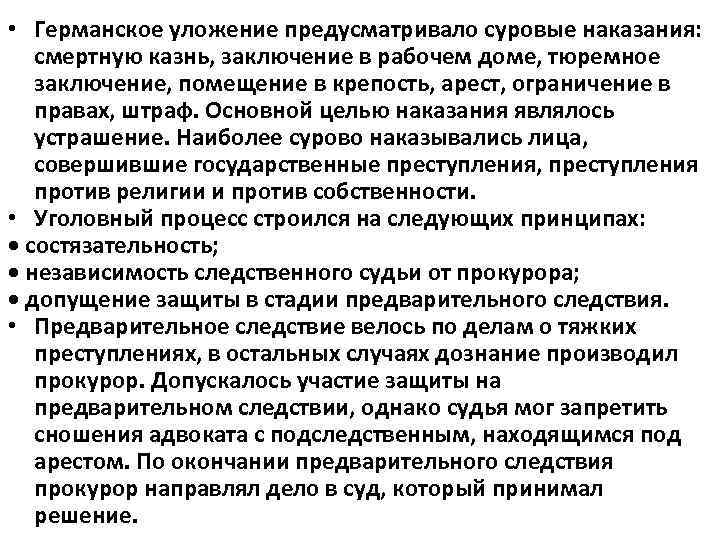 • Германское уложение предусматривало суровые наказания: смертную казнь, заключение в рабочем доме, тюремное заключение, помещение в крепость, арест, ограничение в правах, штраф. Основной целью наказания являлось устрашение. Наиболее сурово наказывались лица, совершившие государственные преступления, преступления против религии и против собственности.
• Уголовный процесс строился на следующих принципах:
• состязательность;
• независимость следственного судьи от прокурора;
• допущение защиты в стадии предварительного следствия.
• Предварительное следствие велось по делам о тяжких преступлениях, в остальных случаях дознание производил прокурор. Допускалось участие защиты на предварительном следствии, однако судья мог запретить сношения адвоката с подследственным, находящимся под арестом. По окончании предварительного следствия прокурор направлял дело в суд, который принимал решение.